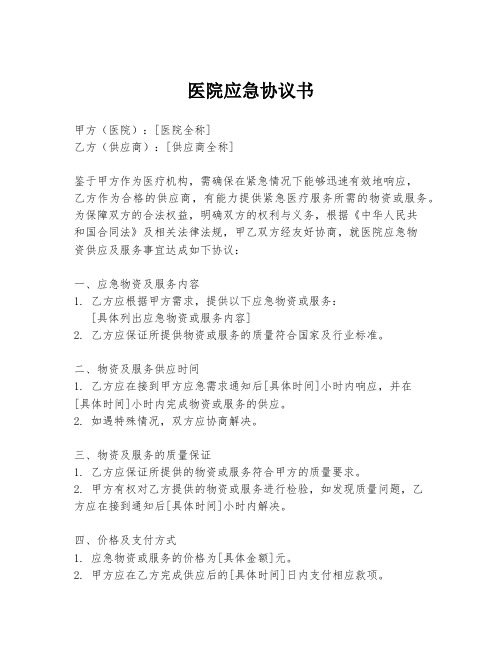 医院应急协议书

甲方（医院）：[医院全称]
乙方（供应商）：[供应商全称]

鉴于甲方作为医疗机构，需确保在紧急情况下能够迅速有效地响应，乙方作为合格的供应商，有能力提供紧急医疗服务所需的物资或服务。为保障双方的合法权益，明确双方的权利与义务，根据《中华人民共和国合同法》及相关法律法规，甲乙双方经友好协商，就医院应急物资供应及服务事宜达成如下协议：

一、应急物资及服务内容
1. 乙方应根据甲方需求，提供以下应急物资或服务：
[具体列出应急物资或服务内容]
2. 乙方应保证所提供物资或服务的质量符合国家及行业标准。

二、物资及服务供应时间
1. 乙方应在接到甲方应急需求通知后[具体时间]小时内响应，并在[具体时间]小时内完成物资或服务的供应。
2. 如遇特殊情况，双方应协商解决。

三、物资及服务的质量保证
1. 乙方应保证所提供的物资或服务符合甲方的质量要求。
2. 甲方有权对乙方提供的物资或服务进行检验，如发现质量问题，乙方应在接到通知后[具体时间]小时内解决。

四、价格及支付方式
1. 应急物资或服务的价格为[具体金额]元。
2. 甲方应在乙方完成供应后的[具体时间]日内支付相应款项。